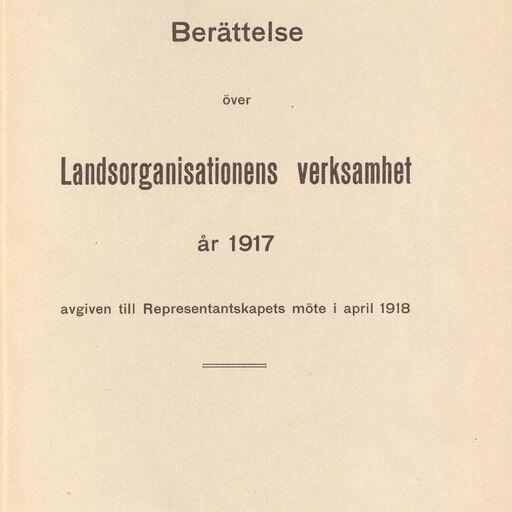 Berättelse

över

Landsorganisationens verksamhet

år 1917

avgiven till Representantskapets möte i april 1918